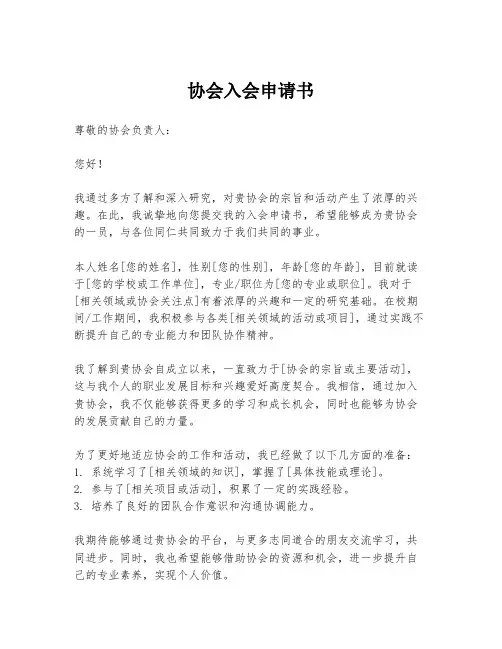 协会入会申请书

尊敬的协会负责人:

您好!

我通过多方了解和深入研究，对贵协会的宗旨和活动产生了浓厚的兴趣。在此，我诚挚地向您提交我的入会申请书，希望能够成为贵协会的一员，与各位同仁共同致力于我们共同的事业。

本人姓名[您的姓名]，性别[您的性别]，年龄[您的年龄]，目前就读于[您的学校或工作单位]，专业/职位为[您的专业或职位]。我对于[相关领域或协会关注点]有着浓厚的兴趣和一定的研究基础。在校期间/工作期间，我积极参与各类[相关领域的活动或项目]，通过实践不断提升自己的专业能力和团队协作精神。

我了解到贵协会自成立以来，一直致力于[协会的宗旨或主要活动]，这与我个人的职业发展目标和兴趣爱好高度契合。我相信，通过加入贵协会，我不仅能够获得更多的学习和成长机会，同时也能够为协会的发展贡献自己的力量。

为了更好地适应协会的工作和活动，我已经做了以下几方面的准备:
1. 系统学习了[相关领域的知识]，掌握了[具体技能或理论]。
2. 参与了[相关项目或活动]，积累了一定的实践经验。
3. 培养了良好的团队合作意识和沟通协调能力。

我期待能够通过贵协会的平台，与更多志同道合的朋友交流学习，共同进步。同时，我也希望能够借助协会的资源和机会，进一步提升自己的专业素养，实现个人价值。